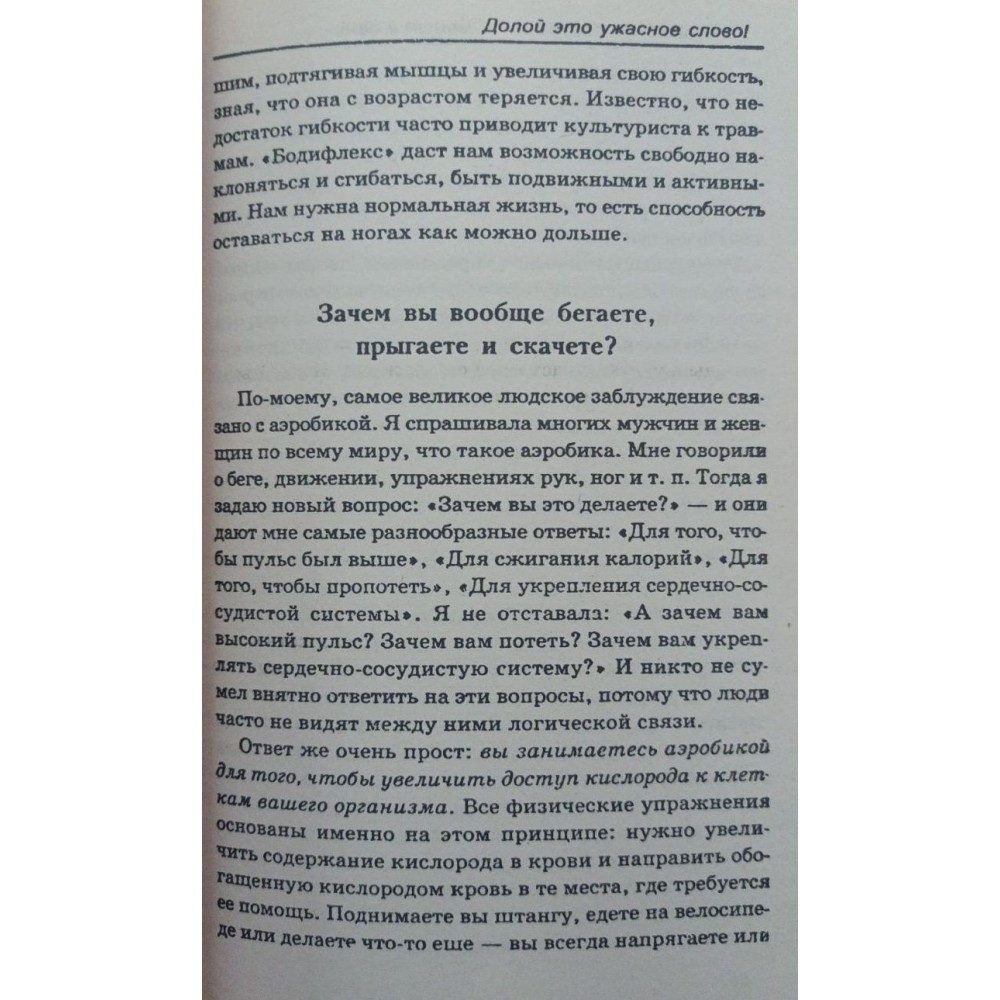 Долой это ужасное слово!

шим, подтягивая мышцы и увеличивая свою гибкость, зная, что она с возрастом теряется. Известно, что недостаток гибкости часто приводит культуриста к травмам. «Бодифлекс» даст нам возможность свободно наклоняться и сгибаться, быть подвижными и активными. Нам нужна нормальная жизнь, то есть способность оставаться на ногах как можно дольше.

Зачем вы вообще бегаете, прыгаете и скачете?

По-моему, самое великое людское заблуждение связано с аэробикой. Я спрашивала многих мужчин и женщин по всему миру, что такое аэробика. Мне говорили о беге, движении, упражнениях рук, ног и т. п. Тогда я задаю новый вопрос: «Зачем вы это делаете?» — и они дают мне самые разнообразные ответы: «Для того, чтобы пульс был выше», «Для сжигания калорий», «Для того, чтобы пропотеть», «Для укрепления сердечно-сосудистой системы». Я не отставала: «А зачем вам высокий пульс? Зачем вам потеть? Зачем вам укреплять сердечно-сосудистую систему?» И никто не сумел внятно ответить на эти вопросы, потому что люди часто не видят между ними логической связи.

Ответ же очень прост: вы занимаетесь аэробикой для того, чтобы увеличить доступ кислорода к клеткам вашего организма. Все физические упражнения основаны именно на этом принципе: нужно увеличить содержание кислорода в крови и направить обогащенную кислородом кровь в те места, где требуется ее помощь. Поднимаете вы штангу, едете на велосипеде или делаете что-то еще — вы всегда напрягаете или